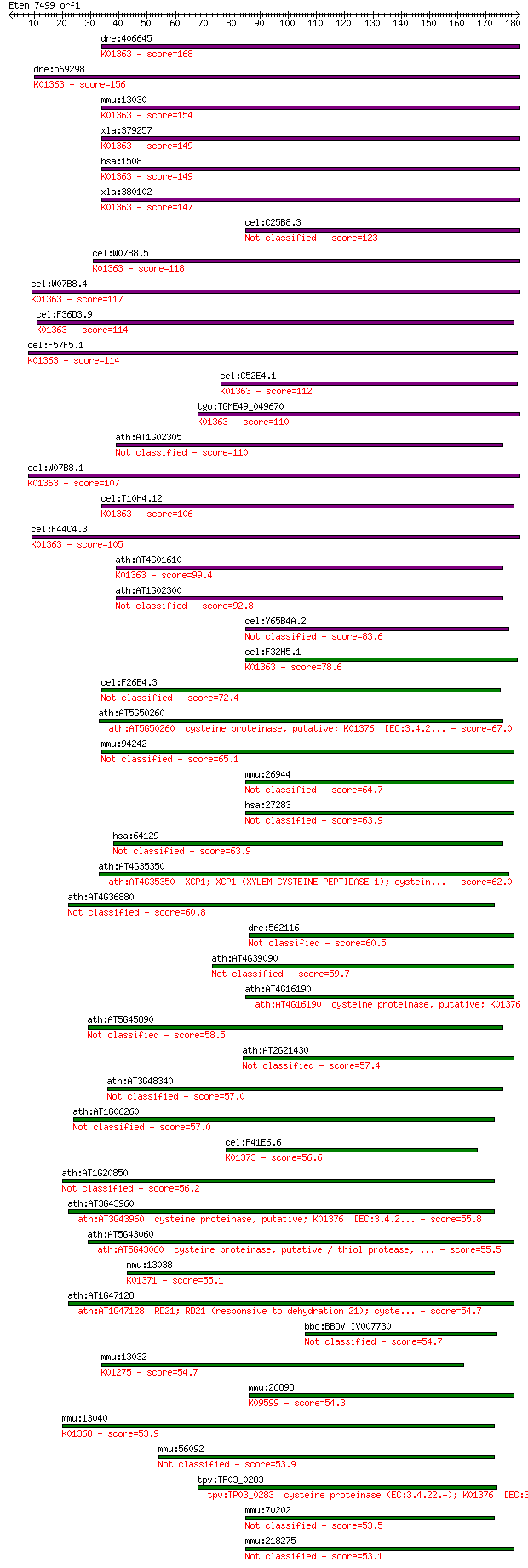 Eten_7499_orf1
10 20 30 40 50 60 70 80 90 100 110 120 130 140 150 160 170 180

dre:406645
K01363 - score=168
dre:569298
K01363 - score=156
mmu:13030
K01363 - score=154
xla:379257
K01363 - score=149
hsa:1508
K01363 - score=149
xla:380102
K01363 - score=147
cel:C25B8.3
Not classified - score=123
cel:W07B8.5
K01363 - score=118
cel:W07B8.4
K01363 - score=117
cel:F36D3.9
K01363 - score=114
cel:F57F5.1
K01363 - score=114
cel:C52E4.1
K01363 - score=112
tgo:TGME49_049670
K01363 - score=110
ath:AT1G02305
Not classified - score=110
cel:W07B8.1
K01363 - score=107
cel:T10H4.12
K01363 - score=106
cel:F44C4.3
K01363 - score=105
ath:AT4G01610
K01363 - score=99.4
ath:AT1G02300
Not classified - score=92.8
cel:Y65B4A.2
Not classified - score=83.6
cel:F32H5.1
K01363 - score=78.6
cel:F26E4.3
Not classified - score=72.4
ath:AT5G50260
ath:AT5G50260 cysteine proteinase, putative; K01376 [EC:3.4.2... - score=67.0
mmu:94242
Not classified - score=65.1
mmu:26944
Not classified - score=64.7
hsa:27283
Not classified - score=63.9
hsa:64129
Not classified - score=63.9
ath:AT4G35350
ath:AT4G35350 XCP1; XCP1 (XYLEM CYSTEINE PEPTIDASE 1); cystein... - score=62.0
ath:AT4G36880
Not classified - score=60.8
dre:562116
Not classified - score=60.5
ath:AT4G39090
Not classified - score=59.7
ath:AT4G16190
ath:AT4G16190 cysteine proteinase, putative; K01376
ath:AT5G45890
Not classified - score=58.5
ath:AT2G21430
Not classified - score=57.4
ath:AT3G48340
Not classified - score=57.0
ath:AT1G06260
Not classified - score=57.0
cel:F41E6.6
K01373 - score=56.6
ath:AT1G20850
Not classified - score=56.2
ath:AT3G43960
ath:AT3G43960 cysteine proteinase, putative; K01376 [EC:3.4.2... - score=55.8
ath:AT5G43060
ath:AT5G43060 cysteine proteinase, putative / thiol protease, ... - score=55.5
mmu:13038
K01371 - score=55.1
ath:AT1G47128
ath:AT1G47128 RD21; RD21 (responsive to dehydration 21); cyste... - score=54.7
bbo:BBOV_IV007730
Not classified - score=54.7
mmu:13032
K01275 - score=54.7
mmu:26898
K09599 - score=54.3
mmu:13040
K01368 - score=53.9
mmu:56092
Not classified - score=53.9
tpv:TP03_0283
tpv:TP03_0283 cysteine proteinase (EC:3.4.22.-); K01376 [EC:3
mmu:70202
Not classified - score=53.5
mmu:218275
Not classified - score=53.1